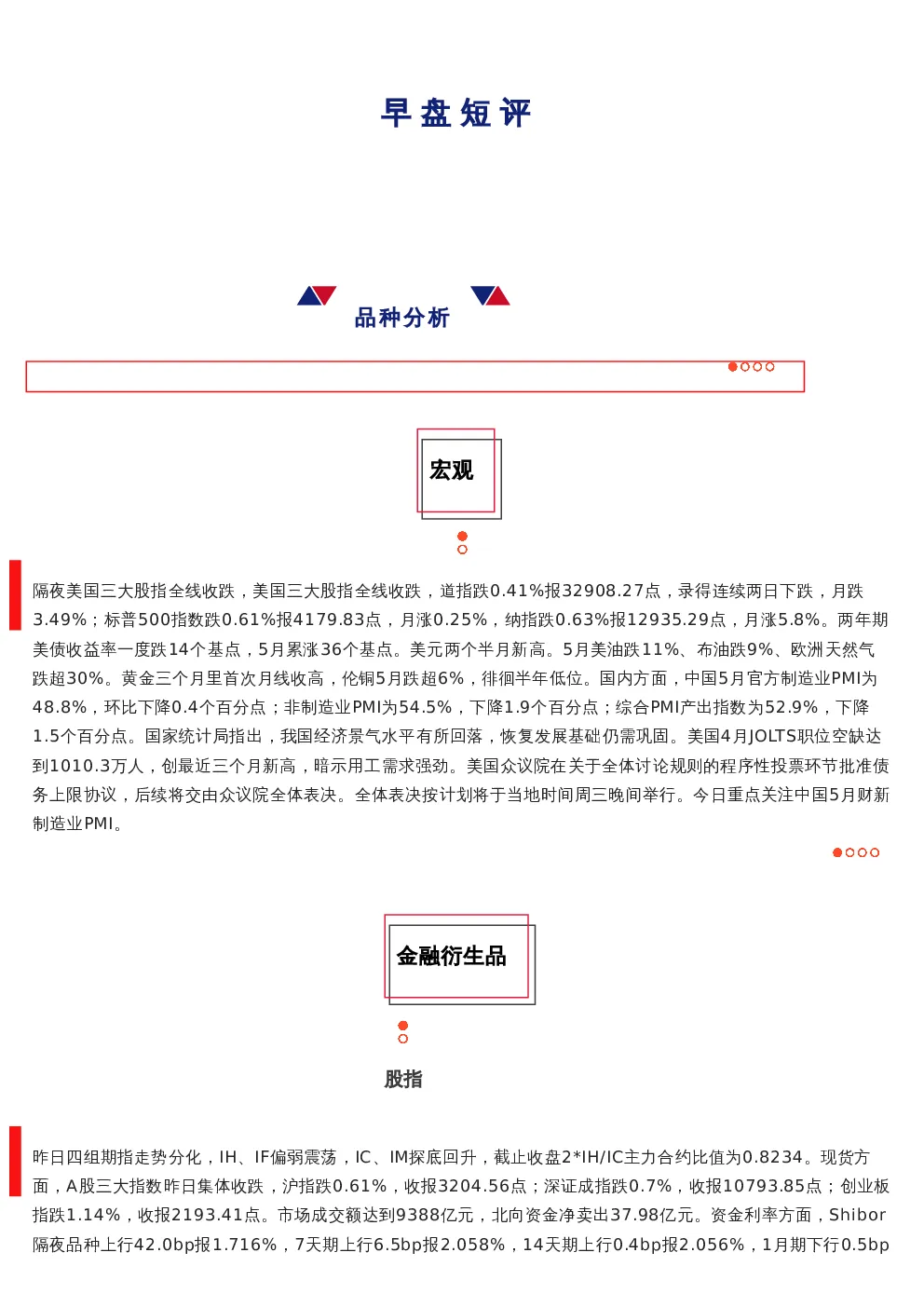 早盘短评

品种分析

宏观

隔夜美国三大股指全线收跌，美国三大股指全线收跌，道指跌0.41%报32908.27点，录得连续两日下跌，月跌3.49%；标普500指数跌0.61%报4179.83点，月涨0.25%，纳指跌0.63%报12935.29点，月涨5.8%。两年期美债收益率一度跌14个基点，5月累涨36个基点。美元两个半月新高。5月美油跌11%、布油跌9%、欧洲天然气跌超30%。黄金三个月里首次月线收高，伦铜5月跌超6%，徘徊半年低位。国内方面，中国5月官方制造业PMI为48.8%，环比下降0.4个百分点；非制造业PMI为54.5%，下降1.9个百分点；综合PMI产出指数为52.9%，下降1.5个百分点。国家统计局指出，我国经济景气水平有所回落，恢复发展基础仍需巩固。美国4月JOLTS职位空缺达到1010.3万人，创最近三个月新高，暗示用工需求强劲。美国众议院在关于全体讨论规则的程序性投票环节批准债务上限协议，后续将交由众议院全体表决。全体表决按计划将于当地时间周三晚间举行。今日重点关注中国5月财新制造业PMI。

金融衍生品

股指

昨日四组期指走势分化，IH、IF偏弱震荡，IC、IM探底回升，截止收盘2*IH/IC主力合约比值为0.8234。现货方面，A股三大指数昨日集体收跌，沪指跌0.61%，收报3204.56点；深证成指跌0.7%，收报10793.85点；创业板指跌1.14%，收报2193.41点。市场成交额达到9388亿元，北向资金净卖出37.98亿元。资金利率方面，Shibor隔夜品种上行42.0bp报1.716%，7天期上行6.5bp报2.058%，14天期上行0.4bp报2.056%，1月期下行0.5bp